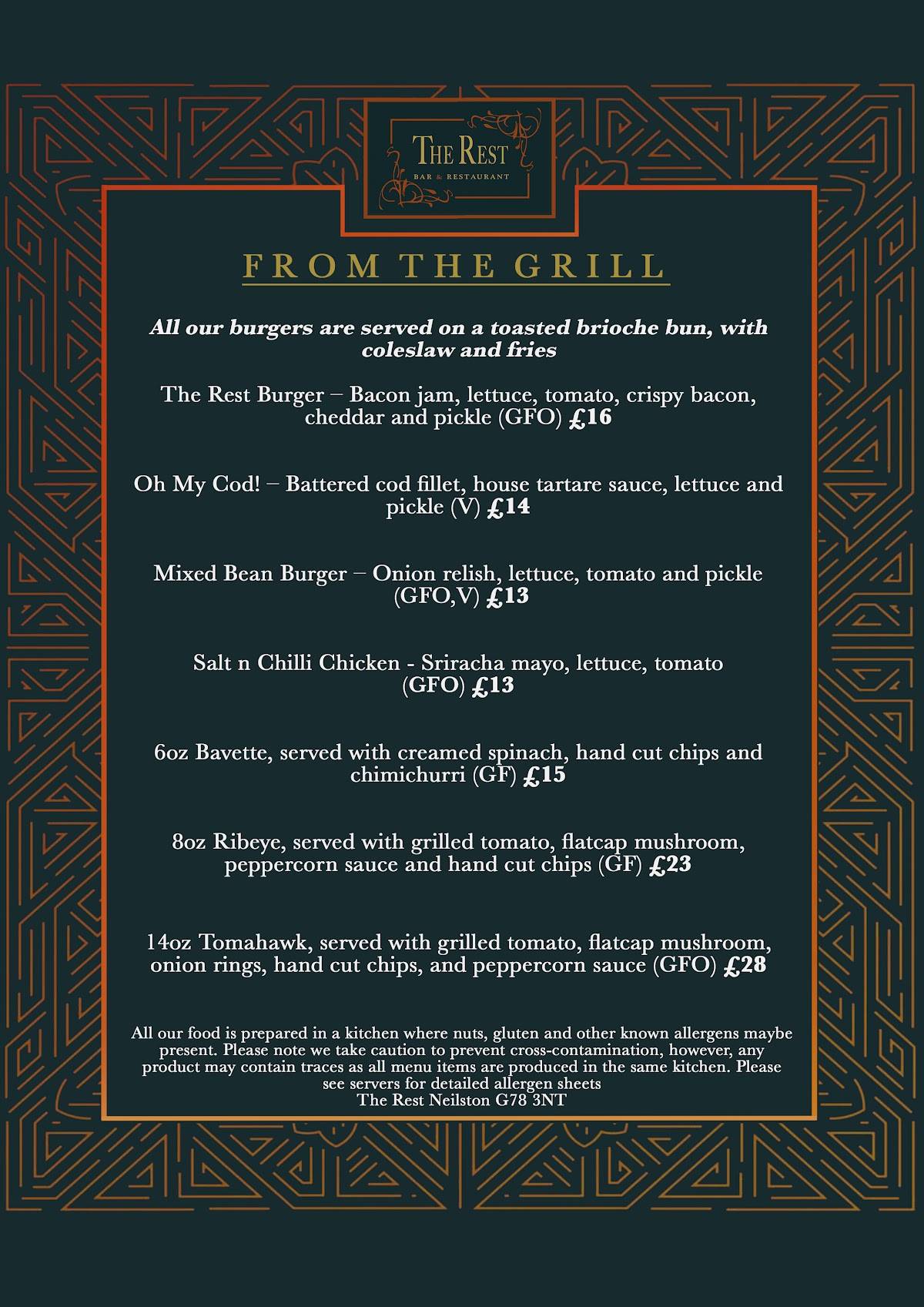 THE REST
BAR & RESTAURANT

FROM THE GRILL

All our burgers are served on a toasted brioche bun, with coleslaw and fries

The Rest Burger – Bacon jam, lettuce, tomato, crispy bacon, cheddar and pickle (GFO) £16

Oh My Cod! – Battered cod fillet, house tartare sauce, lettuce and pickle (V) £14

Mixed Bean Burger – Onion relish, lettuce, tomato and pickle (GFO,V) £13

Salt n Chilli Chicken - Sriracha mayo, lettuce, tomato (GFO) £13

6oz Bavette, served with creamed spinach, hand cut chips and chimichurri (GF) £15

8oz Ribeye, served with grilled tomato, flatcap mushroom, peppercorn sauce and hand cut chips (GF) £23

14oz Tomahawk, served with grilled tomato, flatcap mushroom, onion rings, hand cut chips, and peppercorn sauce (GFO) £28

All our food is prepared in a kitchen where nuts, gluten and other known allergens maybe present. Please note we take caution to prevent cross-contamination, however, any product may contain traces as all menu items are produced in the same kitchen. Please see servers for detailed allergen sheets
The Rest Neilston G78 3NT